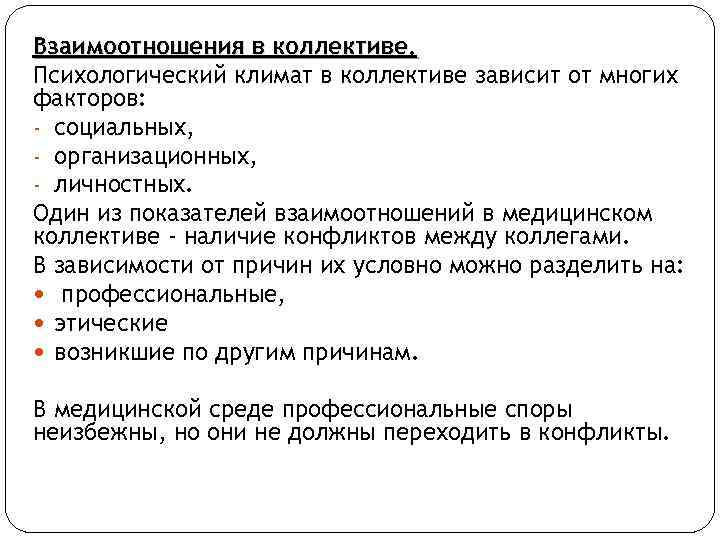 Взаимоотношения в коллективе.
Психологический климат в коллективе зависит от многих факторов:
- социальных,
- организационных,
- личностных.
Один из показателей взаимоотношений в медицинском коллективе - наличие конфликтов между коллегами.
В зависимости от причин их условно можно разделить на:
• профессиональные,
• этические
• возникшие по другим причинам.

В медицинской среде профессиональные споры неизбежны, но они не должны переходить в конфликты.